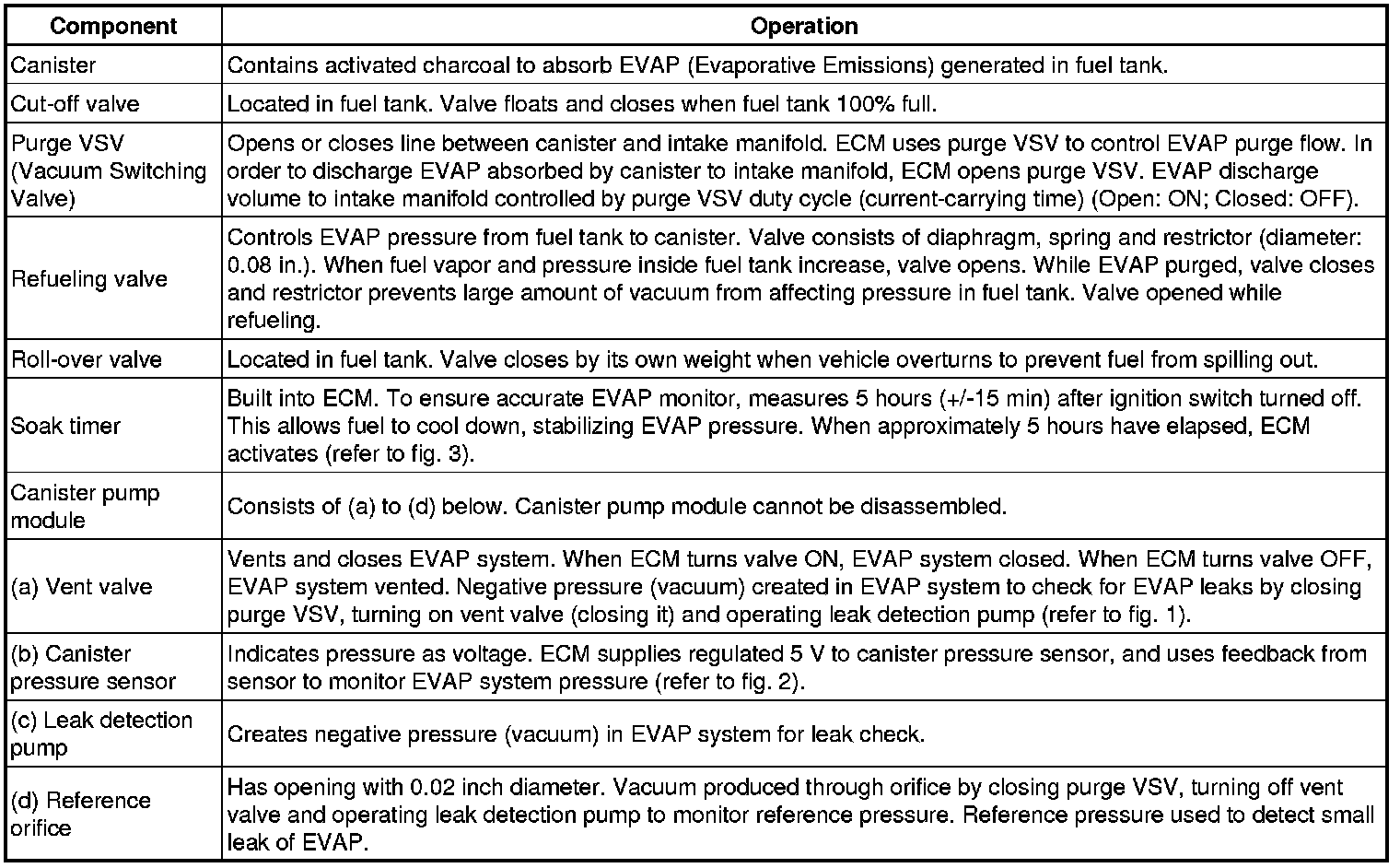 | Component | Operation |
|---|---|
| Canister | Contains activated charcoal to absorb EVAP (Evaporative Emissions) generated in fuel tank. |
| Cut-off valve | Located in fuel tank. Valve floats and closes when fuel tank 100% full. |
| Purge VSV (Vacuum Switching Valve) | Opens or closes line between canister and intake manifold. ECM uses purge VSV to control EVAP purge flow. In order to discharge EVAP absorbed by canister to intake manifold, ECM opens purge VSV. EVAP discharge volume to intake manifold controlled by purge VSV duty cycle (current-carrying time) (Open: ON; Closed: OFF). |
| Refueling valve | Controls EVAP pressure from fuel tank to canister. Valve consists of diaphragm, spring and restrictor (diameter: 0.08 in.). When fuel vapor and pressure inside fuel tank increase, valve opens. While EVAP purged, valve closes and restrictor prevents large amount of vacuum from affecting pressure in fuel tank. Valve opened while refueling. |
| Roll-over valve | Located in fuel tank. Valve closes by its own weight when vehicle overturns to prevent fuel from spilling out. |
| Soak timer | Built into ECM. To ensure accurate EVAP monitor, measures 5 hours (+/-15 min) after ignition switch turned off. This allows fuel to cool down, stabilizing EVAP pressure. When approximately 5 hours have elapsed, ECM activates (refer to fig. 3). |
| Canister pump module | Consists of (a) to (d) below. Canister pump module cannot be disassembled. |
| (a) Vent valve | Vents and closes EVAP system. When ECM turns valve ON, EVAP system closed. When ECM turns valve OFF, EVAP system vented. Negative pressure (vacuum) created in EVAP system to check for EVAP leaks by closing purge VSV, turning on vent valve (closing it) and operating leak detection pump (refer to fig. 1). |
| (b) Canister pressure sensor | Indicates pressure as voltage. ECM supplies regulated 5 V to canister pressure sensor, and uses feedback from sensor to monitor EVAP system pressure (refer to fig. 2). |
| (c) Leak detection pump | Creates negative pressure (vacuum) in EVAP system for leak check. |
| (d) Reference orifice | Has opening with 0.02 inch diameter. Vacuum produced through orifice by closing purge VSV, turning off vent valve and operating leak detection pump to monitor reference pressure. Reference pressure used to detect small leak of EVAP. |